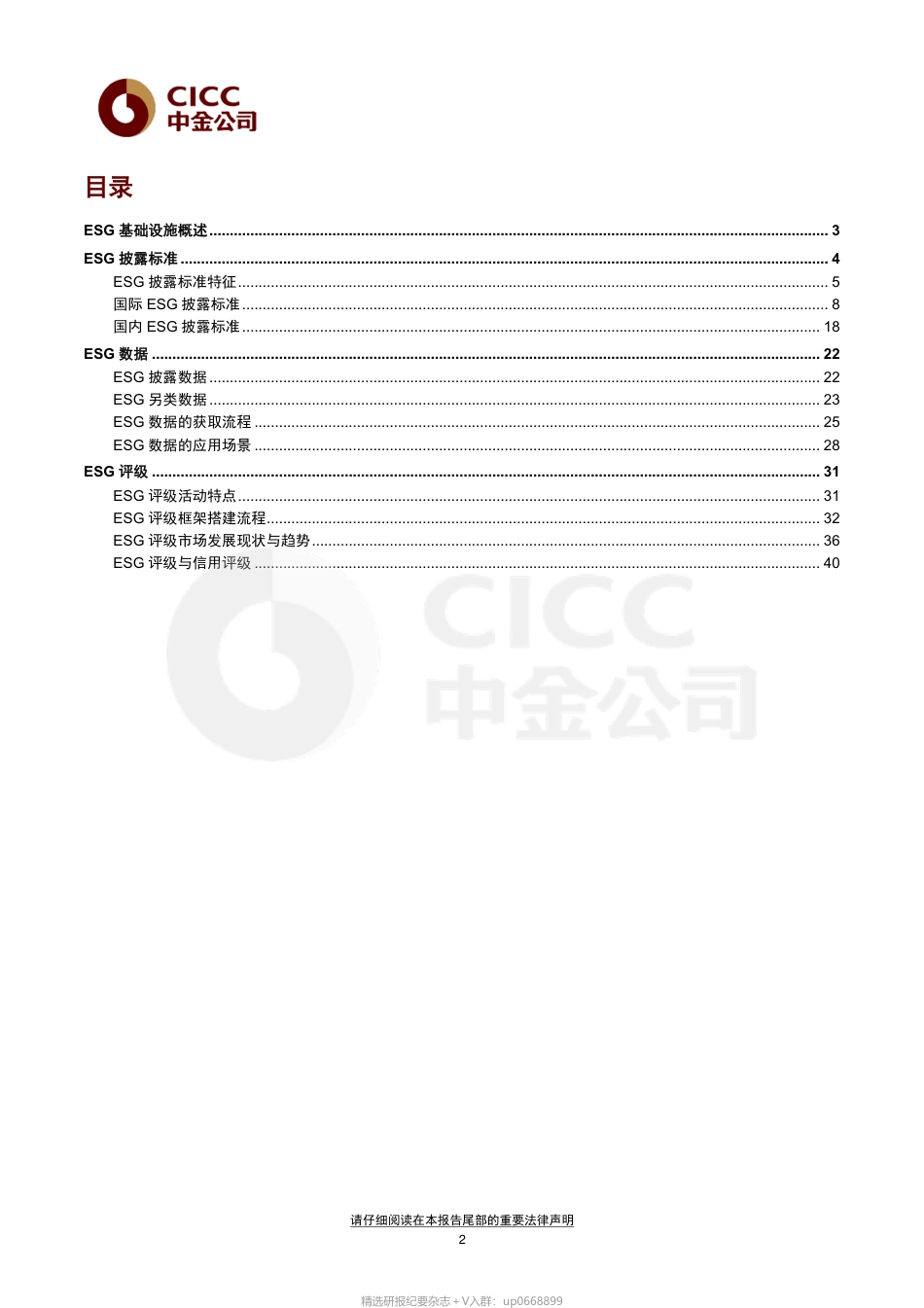 CICC
中金公司

目录

ESG 基础设施概述 ........ 3
ESG 披露标准 ........ 4
ESG 披露标准特征 ........ 5
国际 ESG 披露标准 ........ 8
国内 ESG 披露标准 ........ 18
ESG 数据 ........ 22
ESG 披露数据 ........ 22
ESG 另类数据 ........ 23
ESG 数据的获取流程 ........ 25
ESG 数据的应用场景 ........ 28
ESG 评级 ........ 31
ESG 评级活动特点 ........ 31
ESG 评级框架搭建流程 ........ 32
ESG 评级市场发展现状与趋势 ........ 36
ESG 评级与信用评级 ........ 40

CICC
中金公司

请仔细阅读在本报告尾部的重要法律声明
2

精选研报纪要杂志＋V入群：up0668899